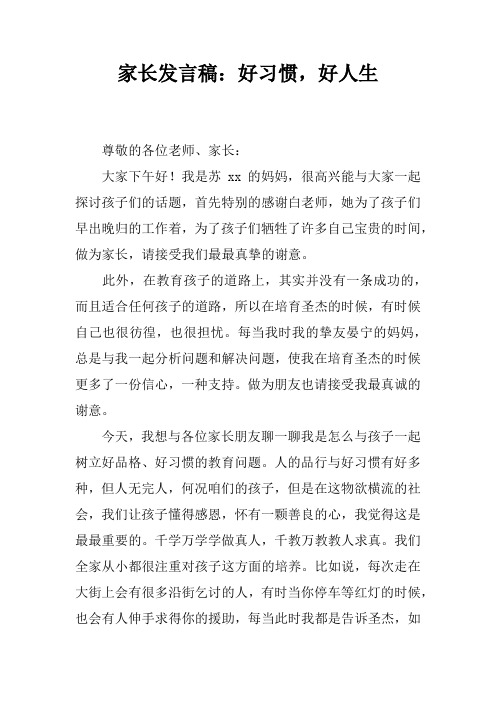 家长发言稿：好习惯，好人生

尊敬的各位老师、家长：

大家下午好！我是苏 xx 的妈妈，很高兴能与大家一起探讨孩子们的话题，首先特别的感谢白老师，她为了孩子们早出晚归的工作着，为了孩子们牺牲了许多自己宝贵的时间，做为家长，请接受我们最最真挚的谢意。

此外，在教育孩子的道路上，其实并没有一条成功的，而且适合任何孩子的道路，所以在培育圣杰的时候，有时候自己也很彷徨，也很担忧。每当我时我的挚友晏宁的妈妈，总是与我一起分析问题和解决问题，使我在培育圣杰的时候更多了一份信心，一种支持。做为朋友也请接受我最真诚的谢意。

今天，我想与各位家长朋友聊一聊我是怎么与孩子一起树立好品格、好习惯的教育问题。人的品行与好习惯有好多种，但人无完人，何况咱们的孩子，但是在这物欲横流的社会，我们让孩子懂得感恩，怀有一颗善良的心，我觉得这是最最重要的。千学万学学做真人，千教万教教人求真。我们全家从小都很注重对孩子这方面的培养。比如说，每次走在大街上会有很多沿街乞讨的人，有时当你停车等红灯的时候，也会有人伸手求得你的援助，每当此时我都是告诉圣杰，如